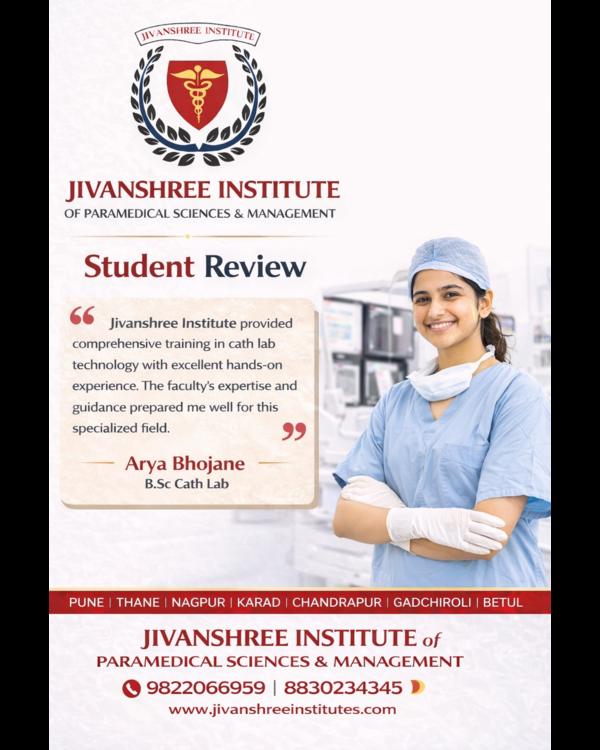 JIVANSHREE INSTITUTE

JIVANSHREE INSTITUTE
OF PARAMEDICAL SCIENCES & MANAGEMENT

Student Review

“ Jivanshree Institute provided comprehensive training in cath lab technology with excellent hands-on experience. The faculty's expertise and guidance prepared me well for this specialized field. ”

Arya Bhojane
B.Sc Cath Lab

PUNE | THANE | NAGPUR | KARAD | CHANDRAPUR | GADCHIROLI | BETUL

JIVANSHREE INSTITUTE of
PARAMEDICAL SCIENCES & MANAGEMENT
9822066959 | 8830234345
www.jivanshreeinstitutes.com